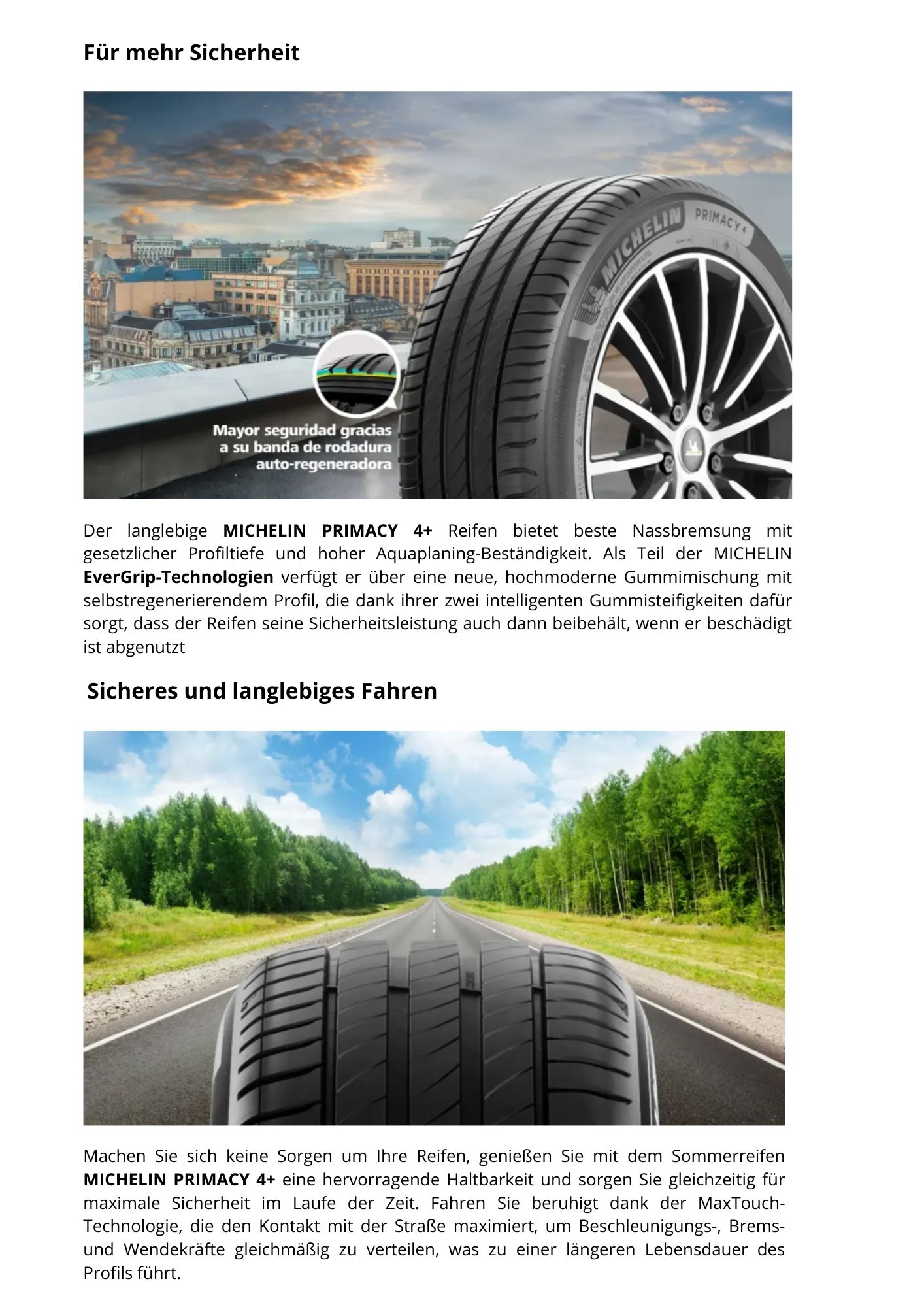 Für mehr Sicherheit

MICHELIN PRIMACY 4

Mayor seguridad gracias a su banda de rodadura auto-regeneradora

Der langlebige MICHELIN PRIMACY 4+ Reifen bietet beste Nassbremsung mit gesetzlicher Profiltiefe und hoher Aquaplaning-Beständigkeit. Als Teil der MICHELIN EverGrip-Technologien verfügt er über eine neue, hochmoderne Gummimischung mit selbstregenerierendem Profil, die dank ihrer zwei intelligenten Gummisteifigkeiten dafür sorgt, dass der Reifen seine Sicherheitsleistung auch dann beibehält, wenn er beschädigt ist abgenutzt

Sicheres und langlebiges Fahren

Machen Sie sich keine Sorgen um Ihre Reifen, genießen Sie mit dem Sommerreifen MICHELIN PRIMACY 4+ eine hervorragende Haltbarkeit und sorgen Sie gleichzeitig für maximale Sicherheit im Laufe der Zeit. Fahren Sie beruhigt dank der MaxTouch-Technologie, die den Kontakt mit der Straße maximiert, um Beschleunigungs-, Brems- und Wendekräfte gleichmäßig zu verteilen, was zu einer längeren Lebensdauer des Profils führt.